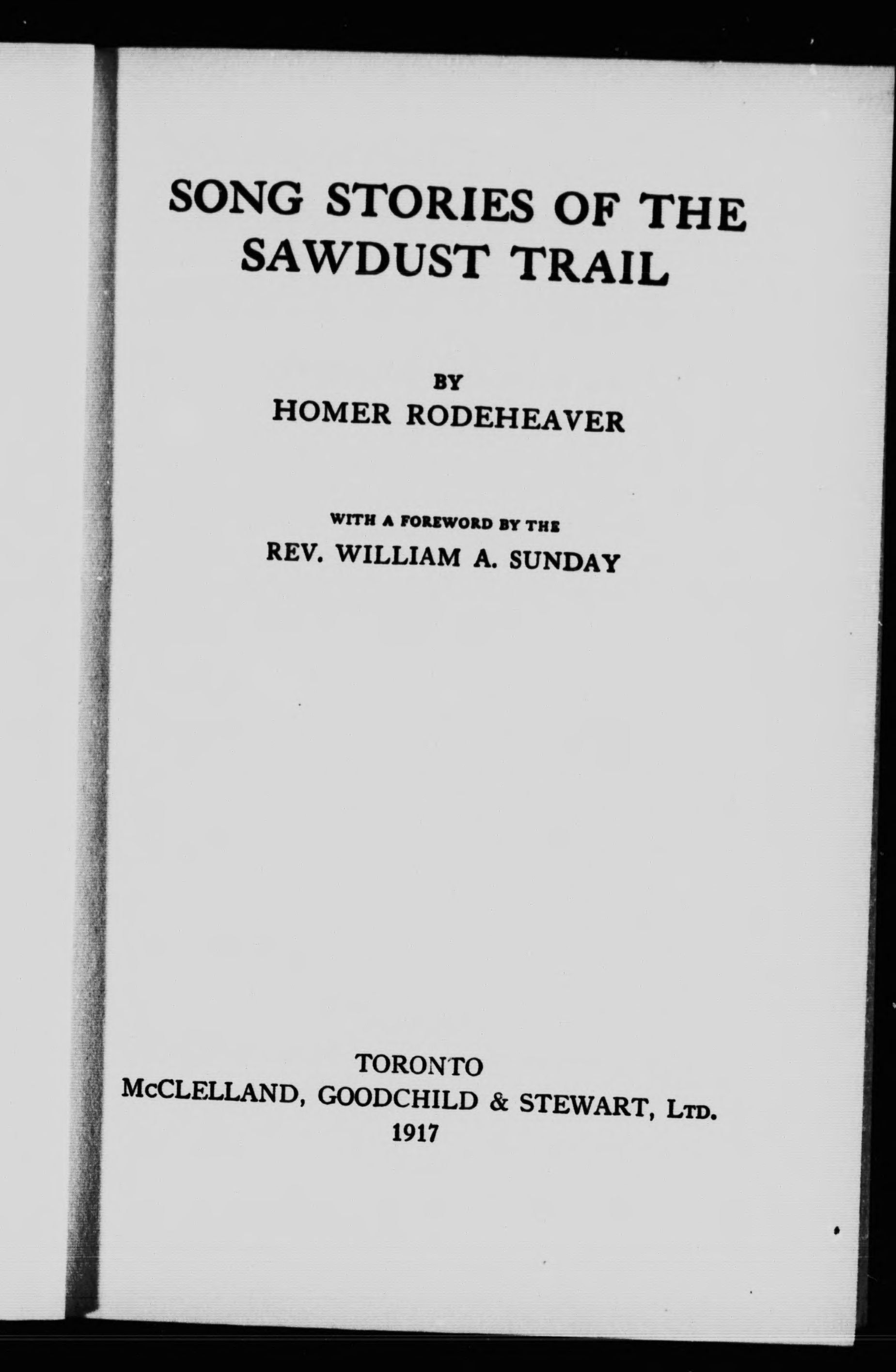 SONG STORIES OF THE SAWDUST TRAIL

BY
HOMER RODEHEAVER

WITH A FOREWORD BY THE
REV. WILLIAM A. SUNDAY

TORONTO
McCLELLAND, GOODCHILD & STEWART, LTD.
1917